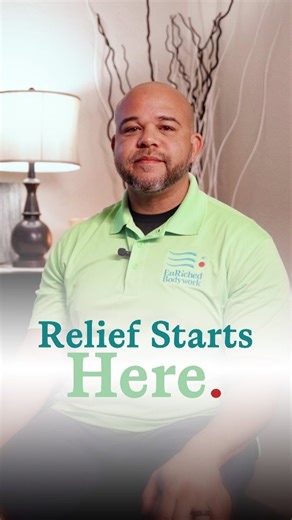 EnRiched Bodywork

Relief Starts Here.